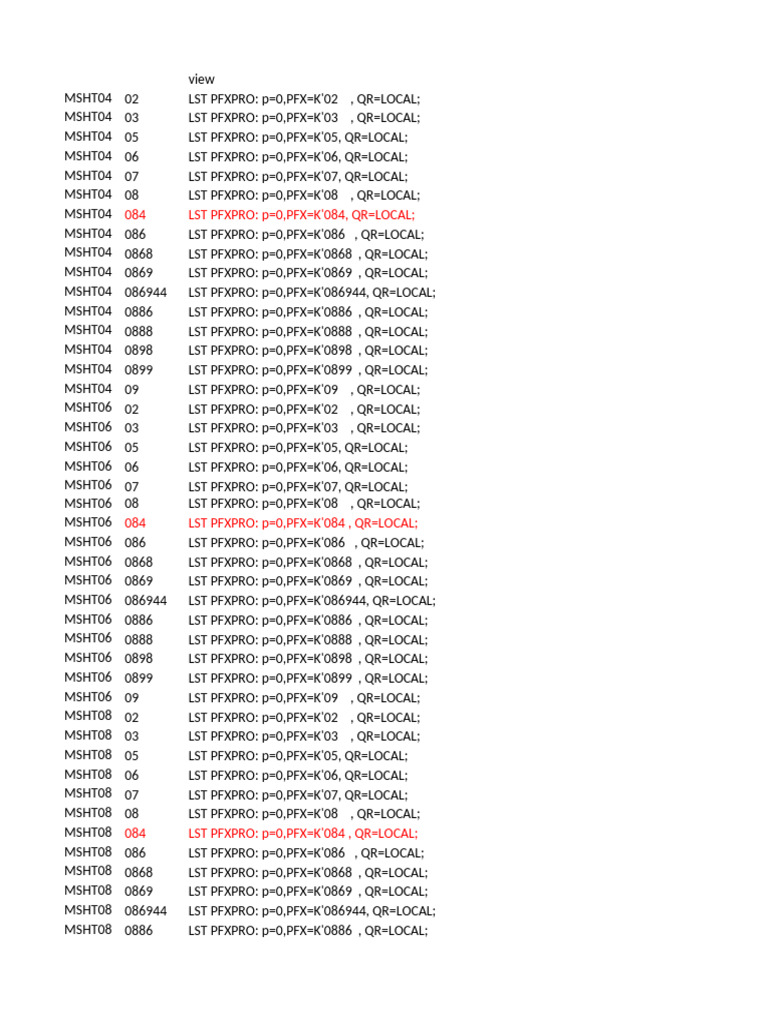 | | | view |
|---|---|---|
| MSHT04 | 02 | LST PFXPRO: p=0,PFX=K'02 , QR=LOCAL; |
| MSHT04 | 03 | LST PFXPRO: p=0,PFX=K'03 , QR=LOCAL; |
| MSHT04 | 05 | LST PFXPRO: p=0,PFX=K'05, QR=LOCAL; |
| MSHT04 | 06 | LST PFXPRO: p=0,PFX=K'06, QR=LOCAL; |
| MSHT04 | 07 | LST PFXPRO: p=0,PFX=K'07, QR=LOCAL; |
| MSHT04 | 08 | LST PFXPRO: p=0,PFX=K'08 , QR=LOCAL; |
| MSHT04 | 084 | LST PFXPRO: p=0,PFX=K'084, QR=LOCAL; |
| MSHT04 | 086 | LST PFXPRO: p=0,PFX=K'086 , QR=LOCAL; |
| MSHT04 | 0868 | LST PFXPRO: p=0,PFX=K'0868 , QR=LOCAL; |
| MSHT04 | 0869 | LST PFXPRO: p=0,PFX=K'0869 , QR=LOCAL; |
| MSHT04 | 086944 | LST PFXPRO: p=0,PFX=K'086944, QR=LOCAL; |
| MSHT04 | 0886 | LST PFXPRO: p=0,PFX=K'0886 , QR=LOCAL; |
| MSHT04 | 0888 | LST PFXPRO: p=0,PFX=K'0888 , QR=LOCAL; |
| MSHT04 | 0898 | LST PFXPRO: p=0,PFX=K'0898 , QR=LOCAL; |
| MSHT04 | 0899 | LST PFXPRO: p=0,PFX=K'0899 , QR=LOCAL; |
| MSHT04 | 09 | LST PFXPRO: p=0,PFX=K'09 , QR=LOCAL; |
| MSHT06 | 02 | LST PFXPRO: p=0,PFX=K'02 , QR=LOCAL; |
| MSHT06 | 03 | LST PFXPRO: p=0,PFX=K'03 , QR=LOCAL; |
| MSHT06 | 05 | LST PFXPRO: p=0,PFX=K'05, QR=LOCAL; |
| MSHT06 | 06 | LST PFXPRO: p=0,PFX=K'06, QR=LOCAL; |
| MSHT06 | 07 | LST PFXPRO: p=0,PFX=K'07, QR=LOCAL; |
| MSHT06 | 08 | LST PFXPRO: p=0,PFX=K'08 , QR=LOCAL; |
| MSHT06 | 084 | LST PFXPRO: p=0,PFX=K'084 , QR=LOCAL; |
| MSHT06 | 086 | LST PFXPRO: p=0,PFX=K'086 , QR=LOCAL; |
| MSHT06 | 0868 | LST PFXPRO: p=0,PFX=K'0868 , QR=LOCAL; |
| MSHT06 | 0869 | LST PFXPRO: p=0,PFX=K'0869 , QR=LOCAL; |
| MSHT06 | 086944 | LST PFXPRO: p=0,PFX=K'086944, QR=LOCAL; |
| MSHT06 | 0886 | LST PFXPRO: p=0,PFX=K'0886 , QR=LOCAL; |
| MSHT06 | 0888 | LST PFXPRO: p=0,PFX=K'0888 , QR=LOCAL; |
| MSHT06 | 0898 | LST PFXPRO: p=0,PFX=K'0898 , QR=LOCAL; |
| MSHT06 | 0899 | LST PFXPRO: p=0,PFX=K'0899 , QR=LOCAL; |
| MSHT06 | 09 | LST PFXPRO: p=0,PFX=K'09 , QR=LOCAL; |
| MSHT08 | 02 | LST PFXPRO: p=0,PFX=K'02 , QR=LOCAL; |
| MSHT08 | 03 | LST PFXPRO: p=0,PFX=K'03 , QR=LOCAL; |
| MSHT08 | 05 | LST PFXPRO: p=0,PFX=K'05, QR=LOCAL; |
| MSHT08 | 06 | LST PFXPRO: p=0,PFX=K'06, QR=LOCAL; |
| MSHT08 | 07 | LST PFXPRO: p=0,PFX=K'07, QR=LOCAL; |
| MSHT08 | 08 | LST PFXPRO: p=0,PFX=K'08 , QR=LOCAL; |
| MSHT08 | 084 | LST PFXPRO: p=0,PFX=K'084 , QR=LOCAL; |
| MSHT08 | 086 | LST PFXPRO: p=0,PFX=K'086 , QR=LOCAL; |
| MSHT08 | 0868 | LST PFXPRO: p=0,PFX=K'0868 , QR=LOCAL; |
| MSHT08 | 0869 | LST PFXPRO: p=0,PFX=K'0869 , QR=LOCAL; |
| MSHT08 | 086944 | LST PFXPRO: p=0,PFX=K'086944, QR=LOCAL; |
| MSHT08 | 0886 | LST PFXPRO: p=0,PFX=K'0886 , QR=LOCAL; |